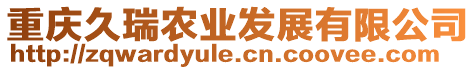 重庆久瑞农业发展有限公司
http://zqwardyule.cn.coovee.com